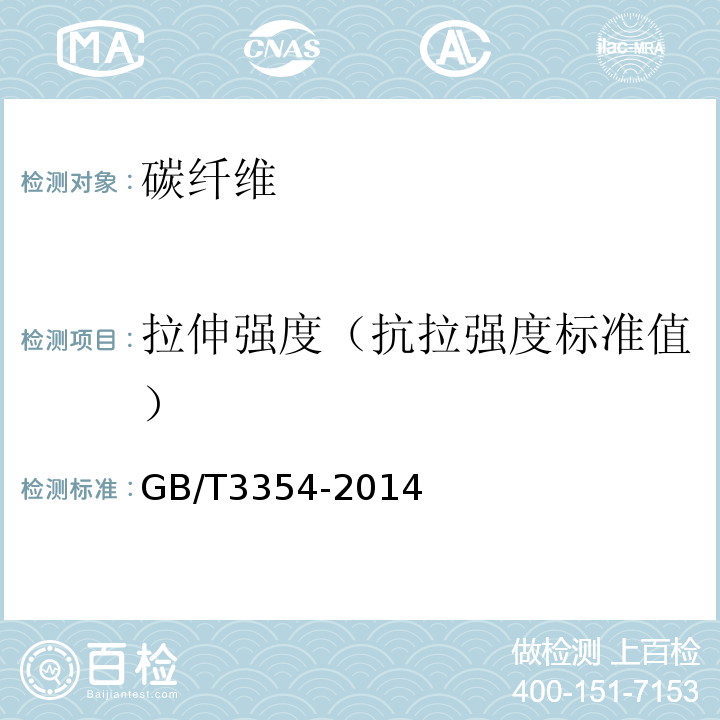 MA CNAS AL ilac-MRA

检测对象：碳纤维

检测项目：拉伸强度（抗拉强度标准值）

检测标准：GB/T3354-2014

百检
Baijiantest.com

做检测 上百检
400-151-7153